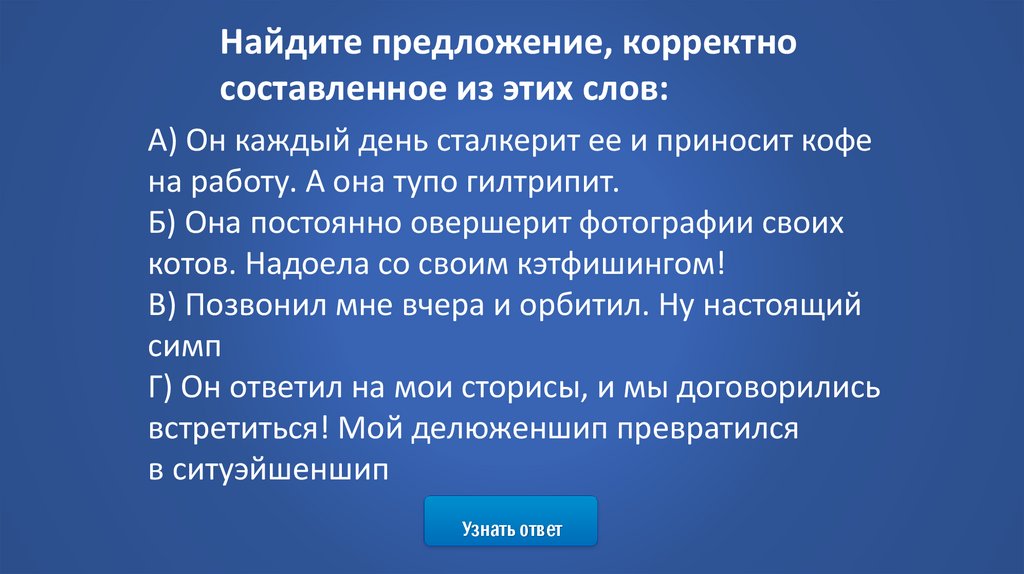 Найдите предложение, корректно составленное из этих слов:

А) Он каждый день сталкерит ее и приносит кофе на работу. А она тупо гилтрипит.
Б) Она постоянно овершерит фотографии своих котов. Надоела со своим кэтфишингом!
В) Позвонил мне вчера и орбитил. Ну настоящий симп
Г) Он ответил на мои сторисы, и мы договорились встретиться! Мой делюженшип превратился в ситуэйшеншип

Узнать ответ